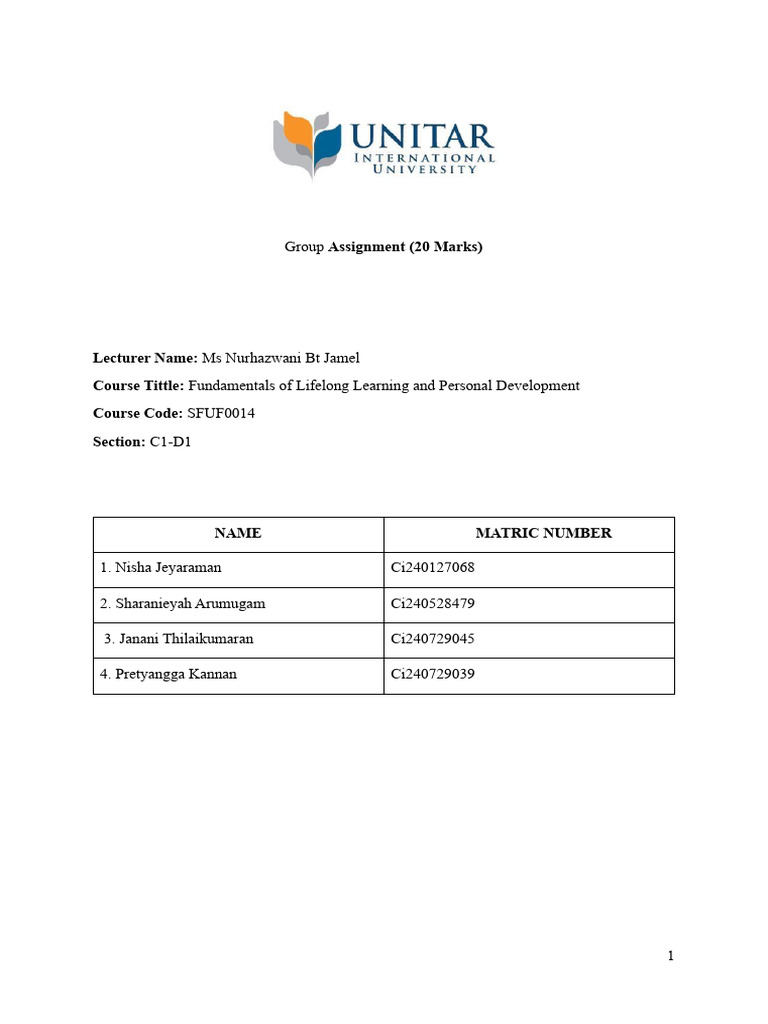 UNITAR
INTERNATIONAL
UNIVERSITY

Group Assignment (20 Marks)

Lecturer Name: Ms Nurhazwani Bt Jamel

Course Tittle: Fundamentals of Lifelong Learning and Personal Development

Course Code: SFUF0014

Section: C1-D1

| NAME | MATRIC NUMBER |
|---|---|
| 1. Nisha Jeyaraman | Ci240127068 |
| 2. Sharanieyah Arumugam | Ci240528479 |
| 3. Janani Thilaikumaran | Ci240729045 |
| 4. Pretyangga Kannan | Ci240729039 |

1